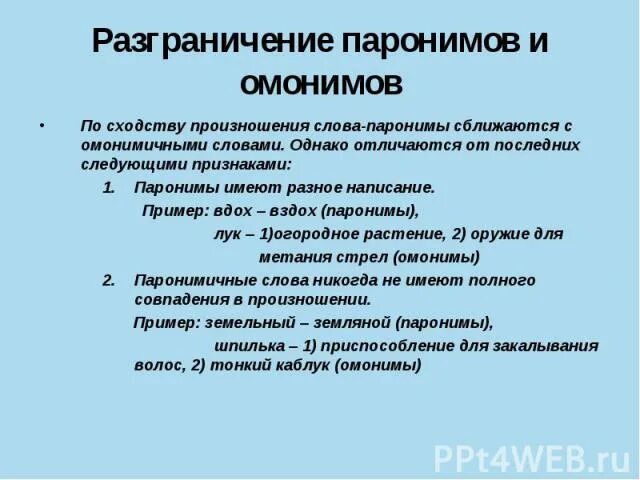 Разграничение паронимов и омонимов

• По сходству произношения слова-паронимы сближаются с омонимичными словами. Однако отличаются от последних следующими признаками:

1. Паронимы имеют разное написание.

Пример: вдох – вздох (паронимы),

лук – 1)огородное растение, 2) оружие для метания стрел (омонимы)

2. Паронимичные слова никогда не имеют полного совпадения в произношении.

Пример: земельный – земляной (паронимы),

шпилька – 1) приспособление для закалывания волос, 2) тонкий каблук (омонимы)

PPt4WEB.ru